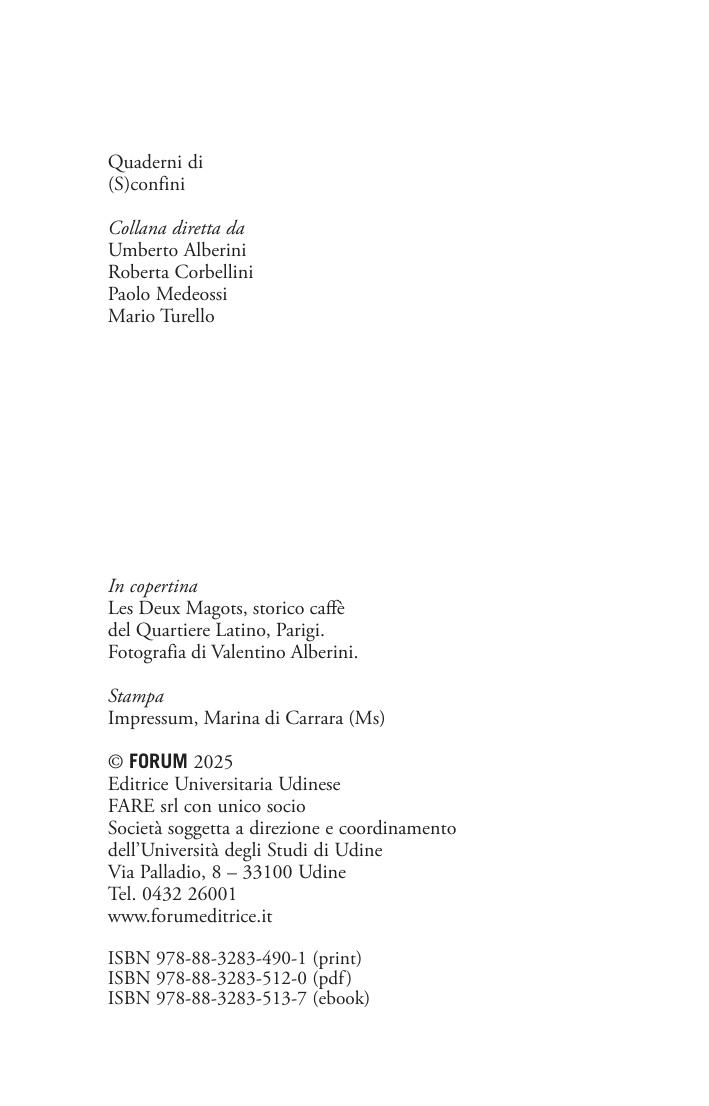 Quaderni di
(S)confini

Collana diretta da
Umberto Alberini
Roberta Corbellini
Paolo Medeossi
Mario Turello

In copertina
Les Deux Magots, storico caffè del Quartiere Latino, Parigi.
Fotografia di Valentino Alberini.

Stampa
Impressum, Marina di Carrara (Ms)

© FORUM 2025
Editrice Universitaria Udinese
FARE srl con unico socio
Società soggetta a direzione e coordinamento dell'Università degli Studi di Udine
Via Palladio, 8 – 33100 Udine
Tel. 0432 26001
www.forumeditrice.it

ISBN 978-88-3283-490-1 (print)
ISBN 978-88-3283-512-0 (pdf)
ISBN 978-88-3283-513-7 (ebook)